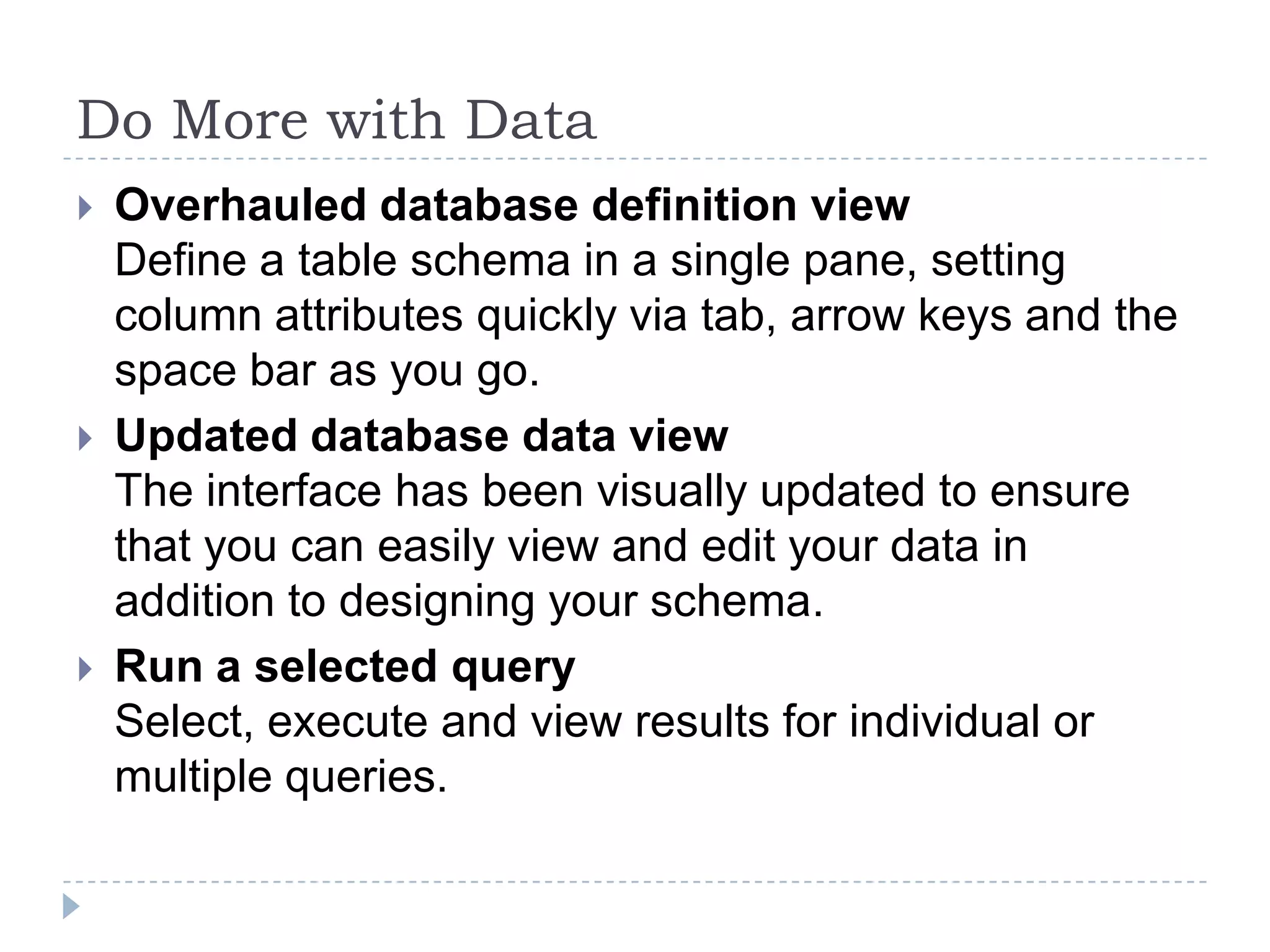 Do More with Data

Overhauled database definition view
Define a table schema in a single pane, setting column attributes quickly via tab, arrow keys and the space bar as you go.

Updated database data view
The interface has been visually updated to ensure that you can easily view and edit your data in addition to designing your schema.

Run a selected query
Select, execute and view results for individual or multiple queries.